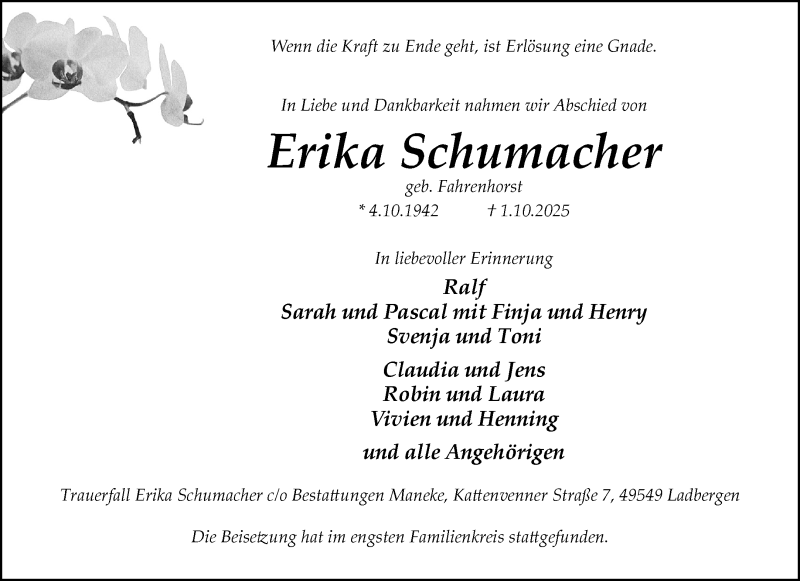 Wenn die Kraft zu Ende geht, ist Erlösung eine Gnade.

In Liebe und Dankbarkeit nahmen wir Abschied von

Erika Schumacher

geb. Fahrenhorst

* 4.10.1942 † 1.10.2025

In liebevoller Erinnerung

Ralf
Sarah und Pascal mit Finja und Henry
Svenja und Toni

Claudia und Jens
Robin und Laura
Vivien und Henning

und alle Angehörigen

Trauerfall Erika Schumacher c/o Bestattungen Maneke, Kattenvenner Straße 7, 49549 Ladbergen

Die Beisetzung hat im engsten Familienkreis stattgefunden.